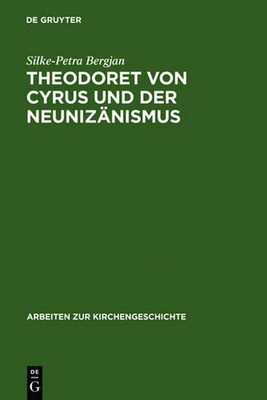 DE GRUYTER

Silke-Petra Bergjan

THEODORET VON CYRUS UND DER NEUNIZÄNISMUS

ARBEITEN ZUR KIRCHENGESCHICHTE

DE G